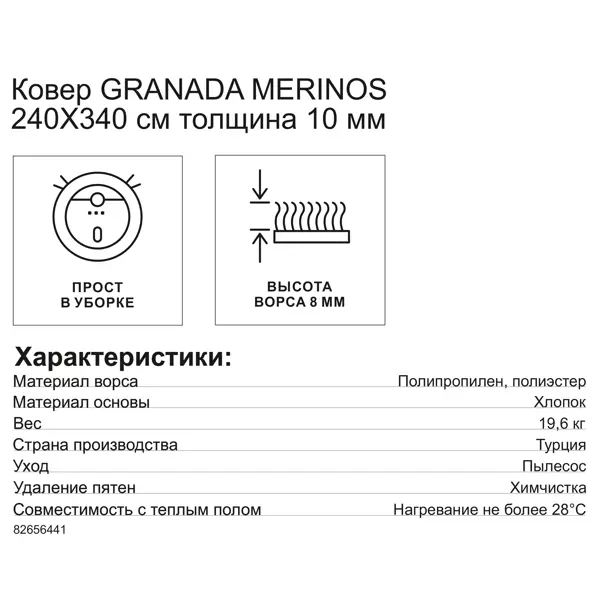 Ковер GRANADA MERINOS 240X340 см толщина 10 мм

ПРОСТ
В УБОРКЕ

ВЫСОТА
ВОРСА 8 ММ

Характеристики:

| | |
|---|---|
| Материал ворса | Полипропилен, полиэстер |
| Материал основы | Хлопок |
| Вес | 19,6 кг |
| Страна производства | Турция |
| Уход | Пылесос |
| Удаление пятен | Химчистка |
| Совместимость с теплым полом | Нагревание не более 28°С |

82656441